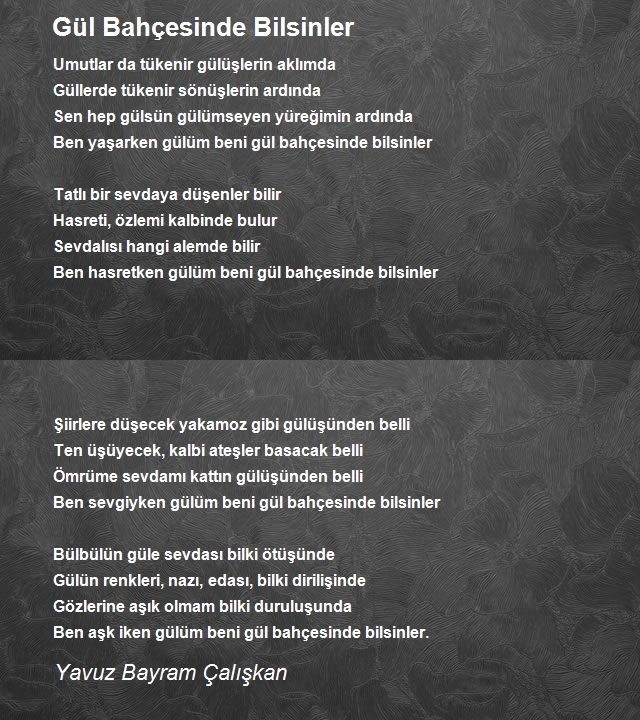 Gül Bahçesinde Bilsinler

Umutlar da tükenir gülüşlerin aklımda
Güllerde tükenir sönüşlerin ardında
Sen hep gülsün gülümseyen yüreğimin ardında
Ben yaşarken gülüm beni gül bahçesinde bilsinler

Tatlı bir sevdaya düşenler bilir
Hasreti, özlemi kalbinde bulur
Sevdalısı hangi alemde bilir
Ben hasretken gülüm beni gül bahçesinde bilsinler

Şiirlere düşecek yakamoz gibi gülüşünden belli
Ten üşüyecek, kalbi ateşler basacak belli
Ömrüme sevdamı kattın gülüşünden belli
Ben sevgiyken gülüm beni gül bahçesinde bilsinler

Bülbülün güle sevdası bilki ötüşünde
Gülün renkleri, nazı, edası, bilki dirilişinde
Gözlerine aşık olmam bilki duruluşunda
Ben aşk iken gülüm beni gül bahçesinde bilsinler.

Yavuz Bayram Çalışkan